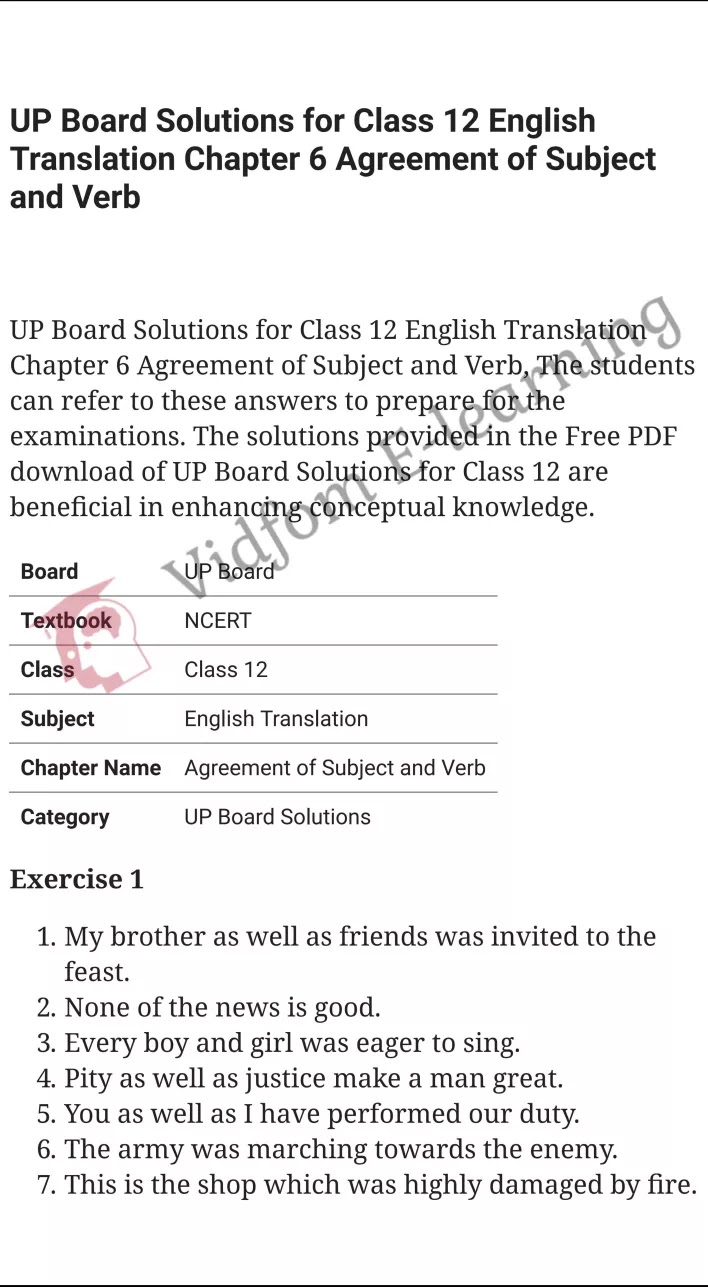 UP Board Solutions for Class 12 English Translation Chapter 6 Agreement of Subject and Verb

UP Board Solutions for Class 12 English Translation Chapter 6 Agreement of Subject and Verb, The students can refer to these answers to prepare for the examinations. The solutions provided in the Free PDF download of UP Board Solutions for Class 12 are beneficial in enhancing conceptual knowledge.

Vidfom E-learning

| Board | UP Board |
|---|---|
| Textbook | NCERT |
| Class | Class 12 |
| Subject | English Translation |
| Chapter Name | Agreement of Subject and Verb |
| Category | UP Board Solutions |

Exercise 1

1. My brother as well as friends was invited to the feast.
2. None of the news is good.
3. Every boy and girl was eager to sing.
4. Pity as well as justice make a man great.
5. You as well as I have performed our duty.
6. The army was marching towards the enemy.
7. This is the shop which was highly damaged by fire.